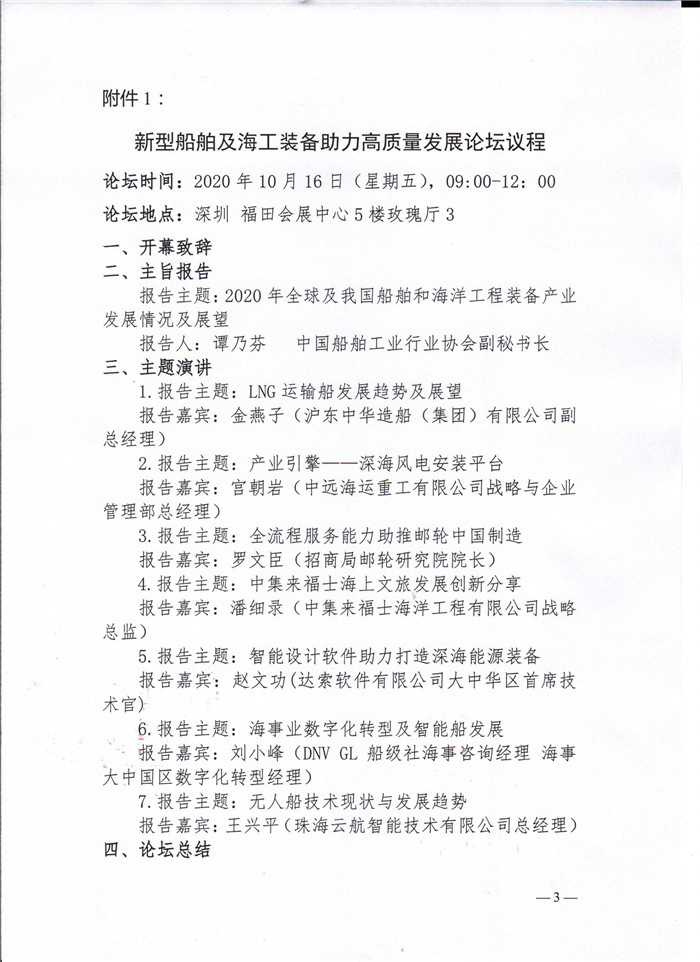 附件1：

新型船舶及海工装备助力高质量发展论坛议程

论坛时间：2020年10月16日（星期五），09:00-12：00

论坛地点：深圳 福田会展中心5楼玫瑰厅3

一、开幕致辞

二、主旨报告

报告主题：2020年全球及我国船舶和海洋工程装备产业发展情况及展望

报告人：谭乃芬　中国船舶工业行业协会副秘书长

三、主题演讲

1.报告主题：LNG运输船发展趋势及展望

报告嘉宾：金燕子（沪东中华造船（集团）有限公司副总经理）

2.报告主题：产业引擎——深海风电安装平台

报告嘉宾：官朝岩（中远海运重工有限公司战略与企业管理部总经理）

3.报告主题：全流程服务能力助推邮轮中国制造

报告嘉宾：罗文臣（招商局邮轮研究院院长）

4.报告主题：中集来福士海上文旅发展创新分享

报告嘉宾：潘细录（中集来福士海洋工程有限公司战略总监）

5.报告主题：智能设计软件助力打造深海能源装备

报告嘉宾：赵文功(达索软件有限公司大中华区首席技术官)

6.报告主题：海事业数字化转型及智能船发展

报告嘉宾：刘小峰（DNV GL 船级社海事咨询经理 海事大中国区数字化转型经理）

7.报告主题：无人船技术现状与发展趋势

报告嘉宾：王兴平（珠海云航智能技术有限公司总经理）

四、论坛总结

—3—